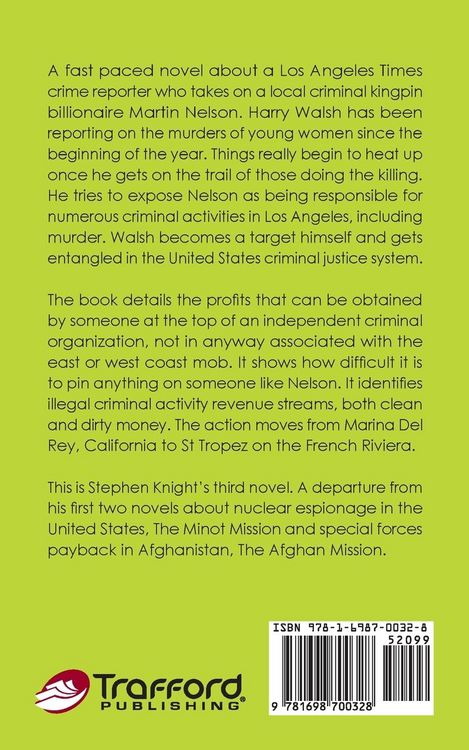 A fast paced novel about a Los Angeles Times crime reporter who takes on a local criminal kingpin billionaire Martin Nelson. Harry Walsh has been reporting on the murders of young women since the beginning of the year. Things really begin to heat up once he gets on the trail of those doing the killing. He tries to expose Nelson as being responsible for numerous criminal activities in Los Angeles, including murder. Walsh becomes a target himself and gets entangled in the United States criminal justice system.

The book details the profits that can be obtained by someone at the top of an independent criminal organization, not in anyway associated with the east or west coast mob. It shows how difficult it is to pin anything on someone like Nelson. It identifies illegal criminal activity revenue streams, both clean and dirty money. The action moves from Marina Del Rey, California to St Tropez on the French Riviera.

This is Stephen Knight's third novel. A departure from his first two novels about nuclear espionage in the United States, The Minot Mission and special forces payback in Afghanistan, The Afghan Mission.

Trafford PUBLISHING®

ISBN 978-1-6987-0032-8
52099
9 781698 700328